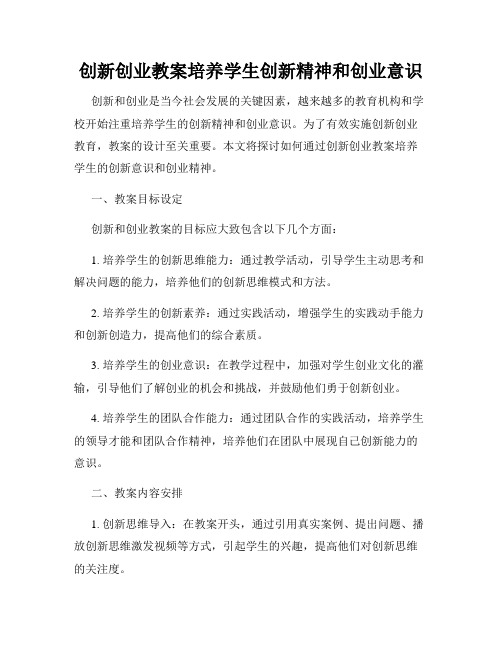 创新创业教案培养学生创新精神和创业意识

创新和创业是当今社会发展的关键因素，越来越多的教育机构和学校开始注重培养学生的创新精神和创业意识。为了有效实施创新创业教育，教案的设计至关重要。本文将探讨如何通过创新创业教案培养学生的创新意识和创业精神。

一、教案目标设定

创新和创业教案的目标应大致包含以下几个方面：

1. 培养学生的创新思维能力：通过教学活动，引导学生主动思考和解决问题的能力，培养他们的创新思维模式和方法。

2. 培养学生的创新素养：通过实践活动，增强学生的实践动手能力和创新创造力，提高他们的综合素质。

3. 培养学生的创业意识：在教学过程中，加强对学生创业文化的灌输，引导他们了解创业的机会和挑战，并鼓励他们勇于创新创业。

4. 培养学生的团队合作能力：通过团队合作的实践活动，培养学生的领导才能和团队合作精神，培养他们在团队中展现自己创新能力的意识。

二、教案内容安排

1. 创新思维导入：在教案开头，通过引用真实案例、提出问题、播放创新思维激发视频等方式，引起学生的兴趣，提高他们对创新思维的关注度。